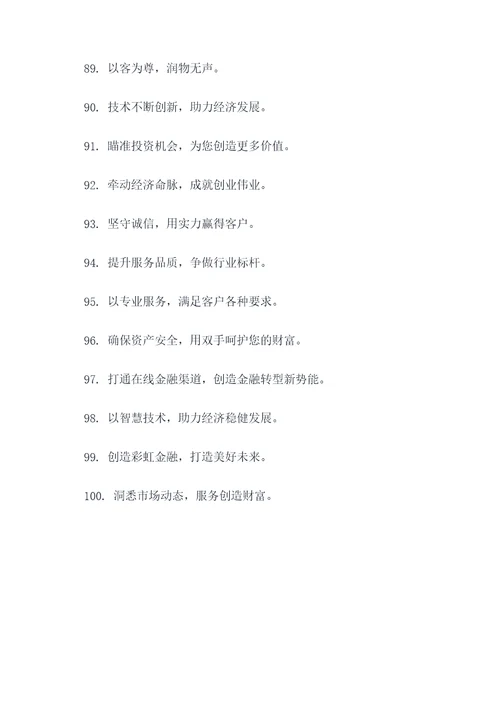 89. 以客为尊，润物无声。

90. 技术不断创新，助力经济发展。

91. 瞄准投资机会，为您创造更多价值。

92. 牵动经济命脉，成就创业伟业。

93. 坚守诚信，用实力赢得客户。

94. 提升服务品质，争做行业标杆。

95. 以专业服务，满足客户各种要求。

96. 确保资产安全，用双手呵护您的财富。

97. 打通在线金融渠道，创造金融转型新势能。

98. 以智慧技术，助力经济稳健发展。

99. 创造彩虹金融，打造美好未来。

100. 洞悉市场动态，服务创造财富。